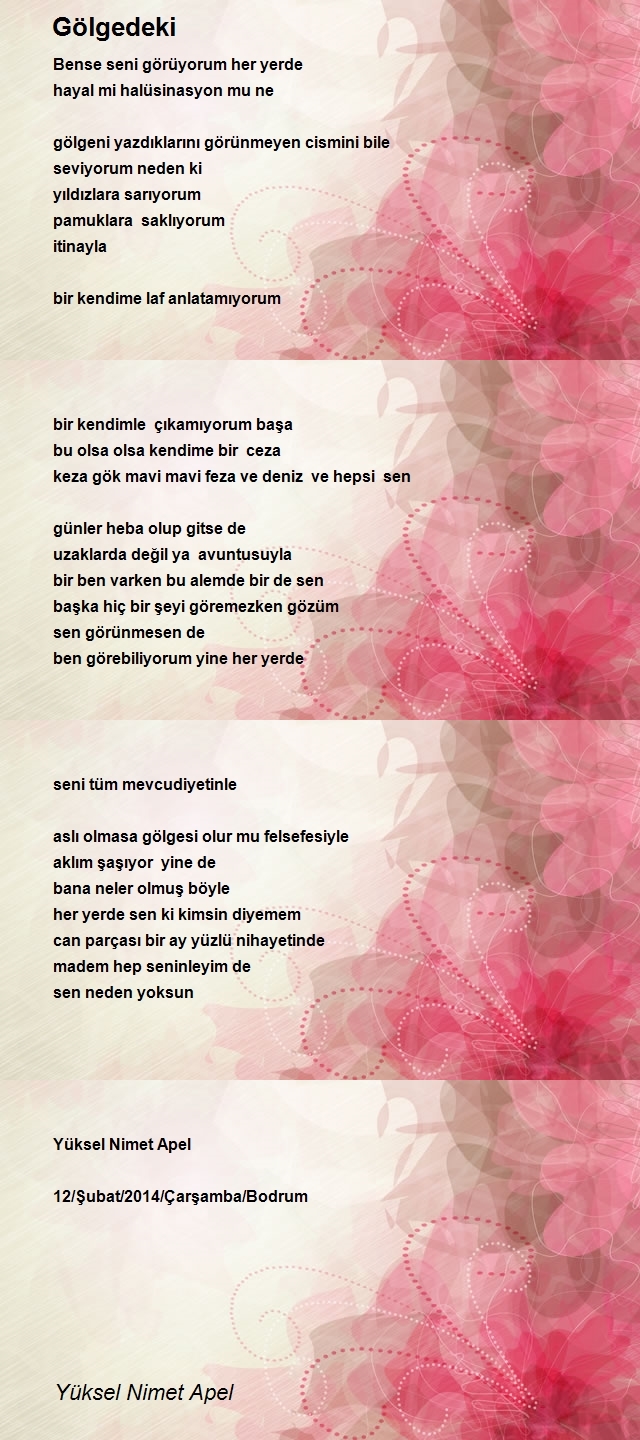 Gölgedeki

Bense seni görüyorum her yerde
hayal mi halüsinasyon mu ne

gölgeni yazdıklarını görünmeyen cismini bile
seviyorum neden ki
yıldızlara sarıyorum
pamuklara saklıyorum
itinayla

bir kendime laf anlatamıyorum

bir kendimle çıkamıyorum başa
bu olsa olsa kendime bir ceza
keza gök mavi mavi feza ve deniz ve hepsi sen

günler heba olup gitse de
uzaklarda değil ya avuntusuyla
bir ben varken bu alemde bir de sen
başka hiç bir şeyi göremezken gözüm
sen görünmesen de
ben görebiliyorum yine her yerde

seni tüm mevcudiyetinle

aslı olmasa gölgesi olur mu felsefesiyle
aklım şaşıyor yine de
bana neler olmuş böyle
her yerde sen ki kimsin diyemem
can parçası bir ay yüzlü nihayetinde
madem hep seninleyim de
sen neden yoksun

Yüksel Nimet Apel

12/Şubat/2014/Çarşamba/Bodrum

Yüksel Nimet Apel